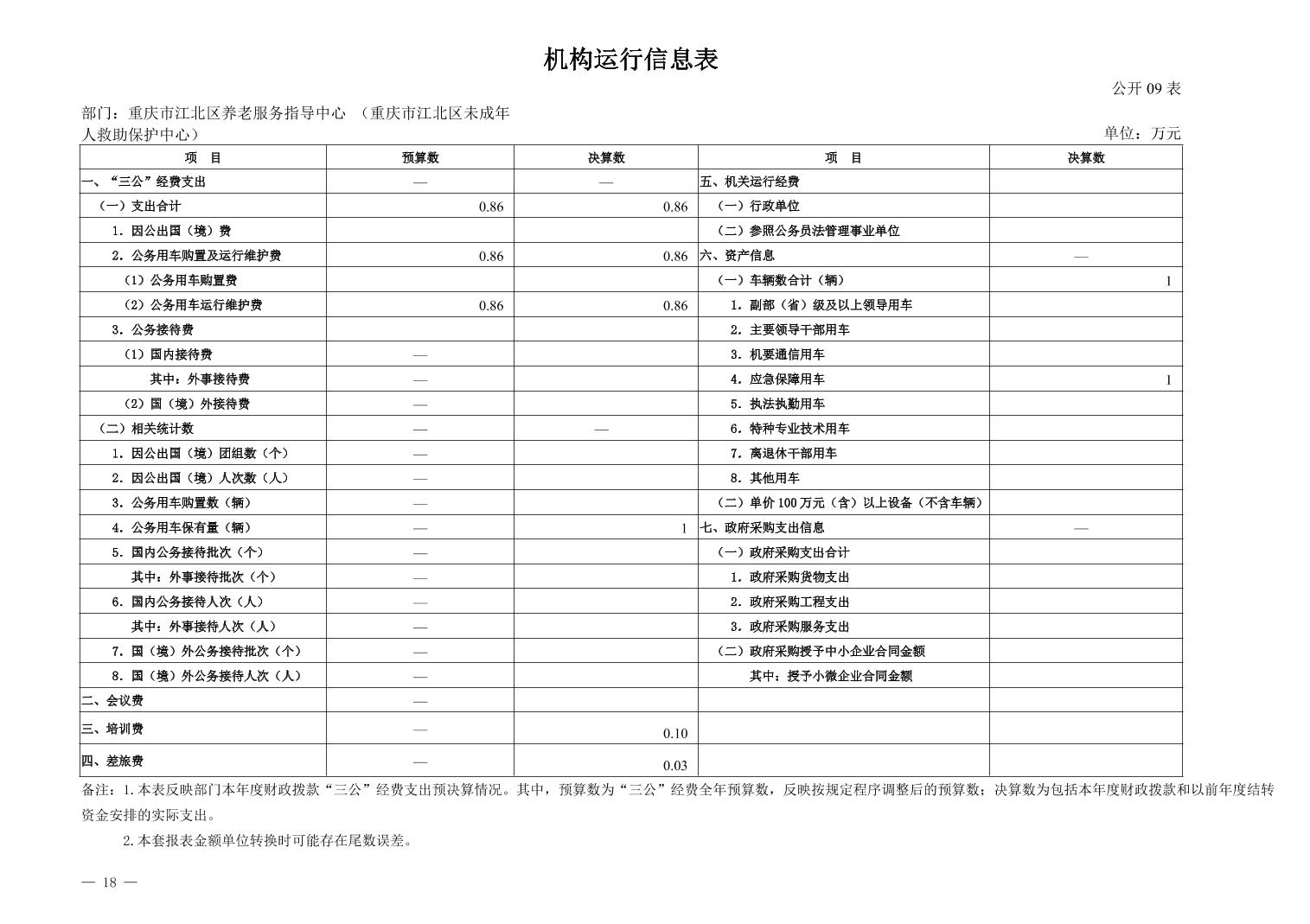 机构运行信息表

公开 09 表

部门：重庆市江北区养老服务指导中心 （重庆市江北区未成年人救助保护中心）

单位：万元

| 项　目 | 预算数 | 决算数 | 项　目 | 决算数 |
|---|---|---|---|---|
| 一、“三公”经费支出 | — | — | 五、机关运行经费 | |
| （一）支出合计 | 0.86 | 0.86 | （一）行政单位 | |
| 1. 因公出国（境）费 | | | （二）参照公务员法管理事业单位 | |
| 2. 公务用车购置及运行维护费 | 0.86 | 0.86 | 六、资产信息 | — |
| （1）公务用车购置费 | | | （一）车辆数合计（辆） | 1 |
| （2）公务用车运行维护费 | 0.86 | 0.86 | 1. 副部（省）级及以上领导用车 | |
| 3. 公务接待费 | | | 2. 主要领导干部用车 | |
| （1）国内接待费 | — | | 3. 机要通信用车 | |
| 其中：外事接待费 | — | | 4. 应急保障用车 | 1 |
| （2）国（境）外接待费 | — | | 5. 执法执勤用车 | |
| （二）相关统计数 | — | — | 6. 特种专业技术用车 | |
| 1. 因公出国（境）团组数（个） | — | | 7. 离退休干部用车 | |
| 2. 因公出国（境）人次数（人） | — | | 8. 其他用车 | |
| 3. 公务用车购置数（辆） | — | | （二）单价 100 万元（含）以上设备（不含车辆） | |
| 4. 公务用车保有量（辆） | — | 1 | 七、政府采购支出信息 | — |
| 5. 国内公务接待批次（个） | — | | （一）政府采购支出合计 | |
| 其中：外事接待批次（个） | — | | 1. 政府采购货物支出 | |
| 6. 国内公务接待人次（人） | — | | 2. 政府采购工程支出 | |
| 其中：外事接待人次（人） | — | | 3. 政府采购服务支出 | |
| 7. 国（境）外公务接待批次（个） | — | | （二）政府采购授予中小企业合同金额 | |
| 8. 国（境）外公务接待人次（人） | — | | 其中：授予小微企业合同金额 | |
| 二、会议费 | — | | | |
| 三、培训费 | — | 0.10 | | |
| 四、差旅费 | — | 0.03 | | |

备注：1. 本表反映部门本年度财政拨款“三公”经费支出预决算情况。其中，预算数为“三公”经费全年预算数，反映按规定程序调整后的预算数；决算数为包括本年度财政拨款和以前年度结转资金安排的实际支出。

2. 本套报表金额单位转换时可能存在尾数误差。

— 18 —